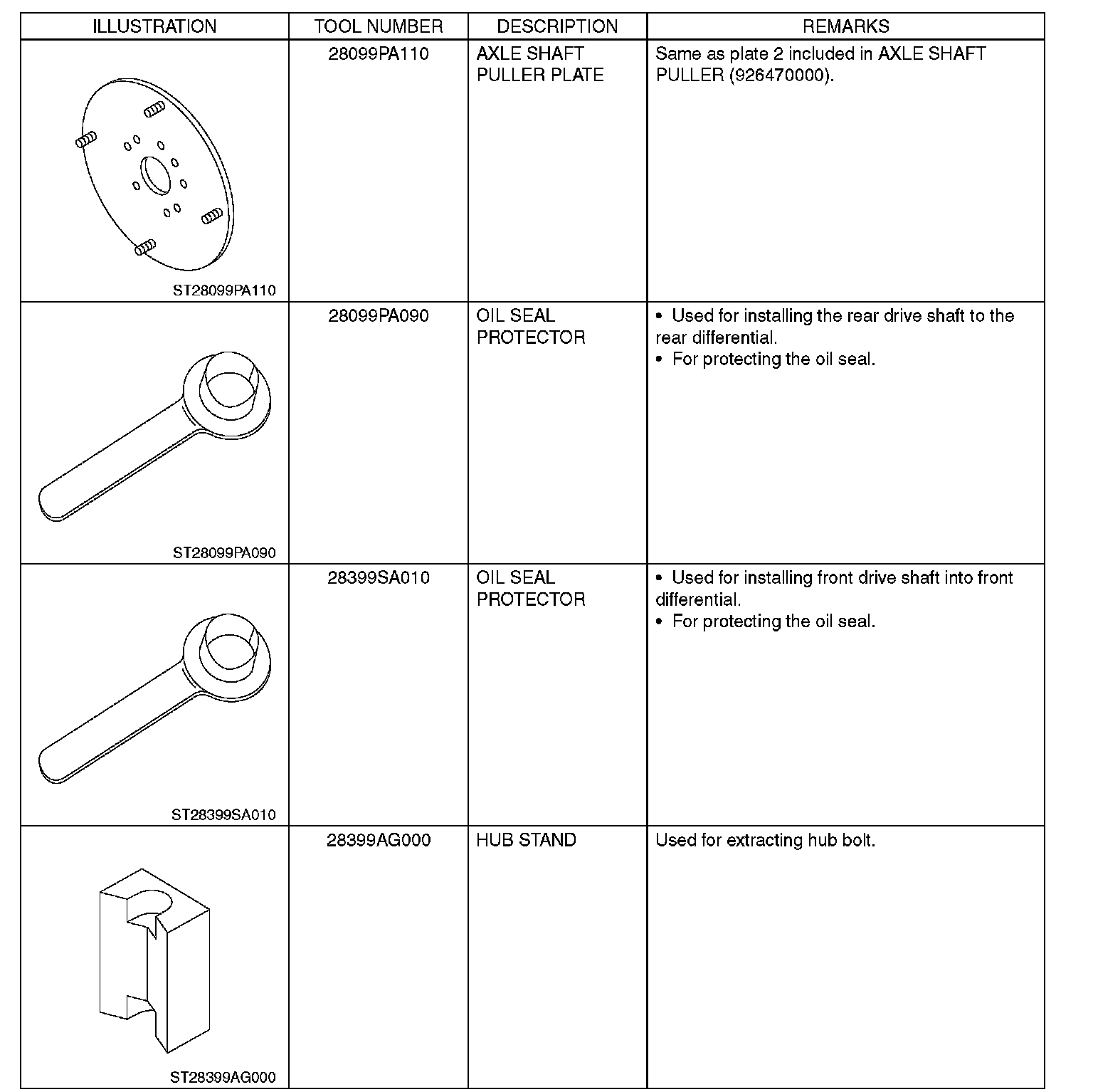 | ILLUSTRATION | TOOL NUMBER | DESCRIPTION | REMARKS |
|---|---|---|---|
| ST28099PA110 | 28099PA110 | AXLE SHAFT PULLER PLATE | Same as plate 2 included in AXLE SHAFT PULLER (926470000). |
| ST28099PA090 | 28099PA090 | OIL SEAL PROTECTOR | • Used for installing the rear drive shaft to the rear differential. • For protecting the oil seal. |
| ST28399SA010 | 28399SA010 | OIL SEAL PROTECTOR | • Used for installing front drive shaft into front differential. • For protecting the oil seal. |
| ST28399AG000 | 28399AG000 | HUB STAND | Used for extracting hub bolt. |